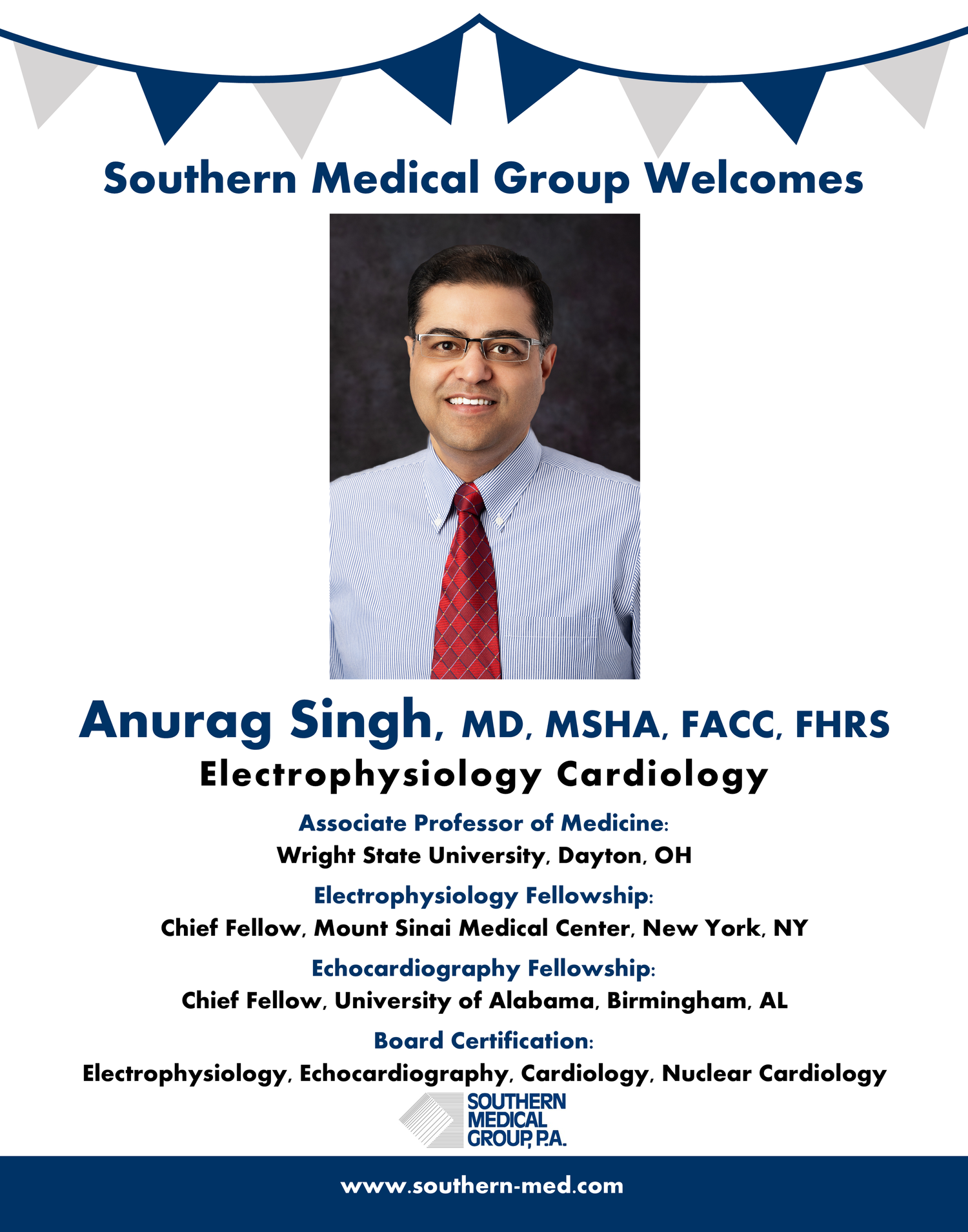 Southern Medical Group Welcomes

Anurag Singh, MD, MSHA, FACC, FHRS

Electrophysiology Cardiology

Associate Professor of Medicine:

Wright State University, Dayton, OH

Electrophysiology Fellowship:

Chief Fellow, Mount Sinai Medical Center, New York, NY

Echocardiography Fellowship:

Chief Fellow, University of Alabama, Birmingham, AL

Board Certification:

Electrophysiology, Echocardiography, Cardiology, Nuclear Cardiology

SOUTHERN MEDICAL GROUP, P.A.

www.southern-med.com